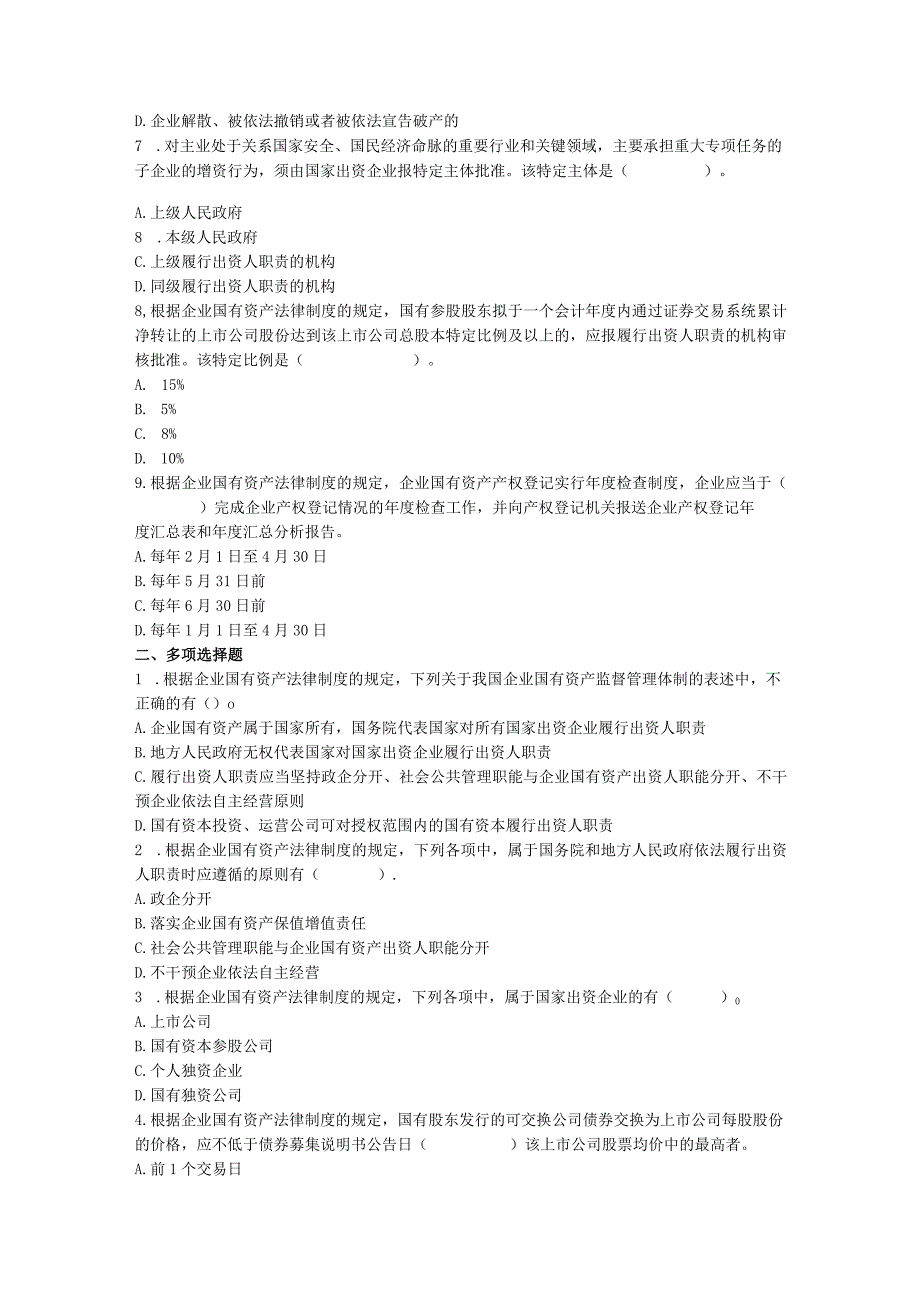 D.企业解散、被依法撤销或者被依法宣告破产的
7 .对主业处于关系国家安全、国民经济命脉的重要行业和关键领域，主要承担重大专项任务的子企业的增资行为，须由国家出资企业报特定主体批准。该特定主体是（　　　　）。

A.上级人民政府
8 .本级人民政府
C.上级履行出资人职责的机构
D.同级履行出资人职责的机构
8,根据企业国有资产法律制度的规定，国有参股股东拟于一个会计年度内通过证券交易系统累计净转让的上市公司股份达到该上市公司总股本特定比例及以上的，应报履行出资人职责的机构审核批准。该特定比例是（　　　　　）。
A. 15%
B. 5%
C. 8%
D. 10%
9.根据企业国有资产法律制度的规定，企业国有资产产权登记实行年度检查制度，企业应当于（　　　　）完成企业产权登记情况的年度检查工作，并向产权登记机关报送企业产权登记年度汇总表和年度汇总分析报告。
A.每年2月1日至4月30日
B.每年5月31日前
C.每年6月30日前
D.每年1月1日至4月30日
二、多项选择题
1 .根据企业国有资产法律制度的规定，下列关于我国企业国有资产监督管理体制的表述中，不正确的有（）o
A.企业国有资产属于国家所有，国务院代表国家对所有国家出资企业履行出资人职责
B.地方人民政府无权代表国家对国家出资企业履行出资人职责
C.履行出资人职责应当坚持政企分开、社会公共管理职能与企业国有资产出资人职能分开、不干预企业依法自主经营原则
D.国有资本投资、运营公司可对授权范围内的国有资本履行出资人职责
2 .根据企业国有资产法律制度的规定，下列各项中，属于国务院和地方人民政府依法履行出资人职责时应遵循的原则有（　　　）.
A.政企分开
B.落实企业国有资产保值增值责任
C.社会公共管理职能与企业国有资产出资人职能分开
D.不干预企业依法自主经营
3 .根据企业国有资产法律制度的规定，下列各项中，属于国家出资企业的有（　　　）o
A.上市公司
B.国有资本参股公司
C.个人独资企业
D.国有独资公司
4.根据企业国有资产法律制度的规定，国有股东发行的可交换公司债券交换为上市公司每股股份的价格，应不低于债券募集说明书公告日（　　　　）该上市公司股票均价中的最高者。
A.前1个交易日